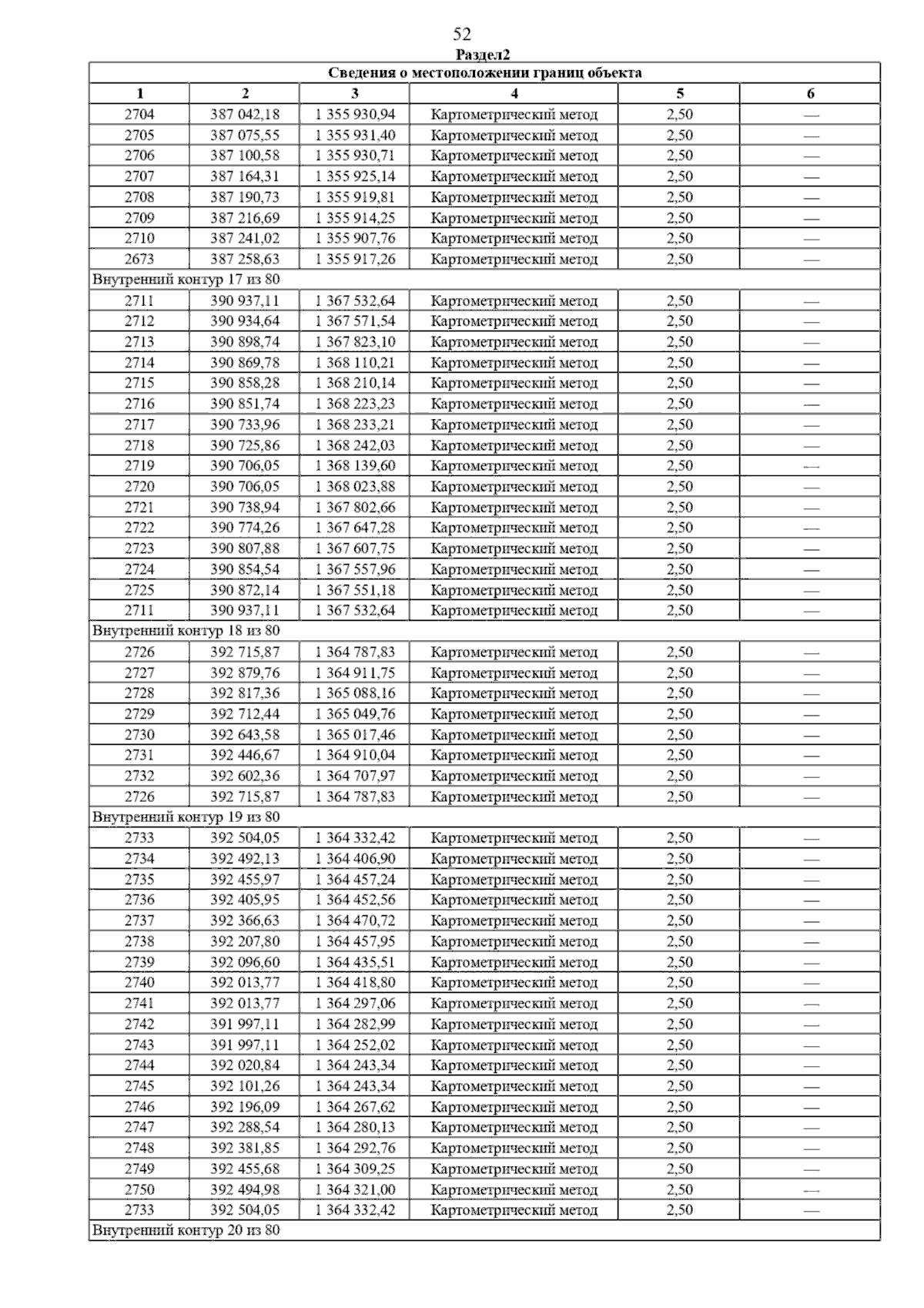 52

Раздел2

| Сведения о местоположении границ объекта | | | | | |
|---|---|---|---|---|---|
| 1 | 2 | 3 | 4 | 5 | 6 |
| 2704 | 387 042,18 | 1 355 930,94 | Картометрический метод | 2,50 | — |
| 2705 | 387 075,55 | 1 355 931,40 | Картометрический метод | 2,50 | — |
| 2706 | 387 100,58 | 1 355 930,71 | Картометрический метод | 2,50 | — |
| 2707 | 387 164,31 | 1 355 925,14 | Картометрический метод | 2,50 | — |
| 2708 | 387 190,73 | 1 355 919,81 | Картометрический метод | 2,50 | — |
| 2709 | 387 216,69 | 1 355 914,25 | Картометрический метод | 2,50 | — |
| 2710 | 387 241,02 | 1 355 907,76 | Картометрический метод | 2,50 | — |
| 2673 | 387 258,63 | 1 355 917,26 | Картометрический метод | 2,50 | — |
| Внутренний контур 17 из 80 | | | | | |
| 2711 | 390 937,11 | 1 367 532,64 | Картометрический метод | 2,50 | — |
| 2712 | 390 934,64 | 1 367 571,54 | Картометрический метод | 2,50 | — |
| 2713 | 390 898,74 | 1 367 823,10 | Картометрический метод | 2,50 | — |
| 2714 | 390 869,78 | 1 368 110,21 | Картометрический метод | 2,50 | — |
| 2715 | 390 858,28 | 1 368 210,14 | Картометрический метод | 2,50 | — |
| 2716 | 390 851,74 | 1 368 223,23 | Картометрический метод | 2,50 | — |
| 2717 | 390 733,96 | 1 368 233,21 | Картометрический метод | 2,50 | — |
| 2718 | 390 725,86 | 1 368 242,03 | Картометрический метод | 2,50 | — |
| 2719 | 390 706,05 | 1 368 139,60 | Картометрический метод | 2,50 | — |
| 2720 | 390 706,05 | 1 368 023,88 | Картометрический метод | 2,50 | — |
| 2721 | 390 738,94 | 1 367 802,66 | Картометрический метод | 2,50 | — |
| 2722 | 390 774,26 | 1 367 647,28 | Картометрический метод | 2,50 | — |
| 2723 | 390 807,88 | 1 367 607,75 | Картометрический метод | 2,50 | — |
| 2724 | 390 854,54 | 1 367 557,96 | Картометрический метод | 2,50 | — |
| 2725 | 390 872,14 | 1 367 551,18 | Картометрический метод | 2,50 | — |
| 2711 | 390 937,11 | 1 367 532,64 | Картометрический метод | 2,50 | — |
| Внутренний контур 18 из 80 | | | | | |
| 2726 | 392 715,87 | 1 364 787,83 | Картометрический метод | 2,50 | — |
| 2727 | 392 879,76 | 1 364 911,75 | Картометрический метод | 2,50 | — |
| 2728 | 392 817,36 | 1 365 088,16 | Картометрический метод | 2,50 | — |
| 2729 | 392 712,44 | 1 365 049,76 | Картометрический метод | 2,50 | — |
| 2730 | 392 643,58 | 1 365 017,46 | Картометрический метод | 2,50 | — |
| 2731 | 392 446,67 | 1 364 910,04 | Картометрический метод | 2,50 | — |
| 2732 | 392 602,36 | 1 364 707,97 | Картометрический метод | 2,50 | — |
| 2726 | 392 715,87 | 1 364 787,83 | Картометрический метод | 2,50 | — |
| Внутренний контур 19 из 80 | | | | | |
| 2733 | 392 504,05 | 1 364 332,42 | Картометрический метод | 2,50 | — |
| 2734 | 392 492,13 | 1 364 406,90 | Картометрический метод | 2,50 | — |
| 2735 | 392 455,97 | 1 364 457,24 | Картометрический метод | 2,50 | — |
| 2736 | 392 405,95 | 1 364 452,56 | Картометрический метод | 2,50 | — |
| 2737 | 392 366,63 | 1 364 470,72 | Картометрический метод | 2,50 | — |
| 2738 | 392 207,80 | 1 364 457,95 | Картометрический метод | 2,50 | — |
| 2739 | 392 096,60 | 1 364 435,51 | Картометрический метод | 2,50 | — |
| 2740 | 392 013,77 | 1 364 418,80 | Картометрический метод | 2,50 | — |
| 2741 | 392 013,77 | 1 364 297,06 | Картометрический метод | 2,50 | — |
| 2742 | 391 997,11 | 1 364 282,99 | Картометрический метод | 2,50 | — |
| 2743 | 391 997,11 | 1 364 252,02 | Картометрический метод | 2,50 | — |
| 2744 | 392 020,84 | 1 364 243,34 | Картометрический метод | 2,50 | — |
| 2745 | 392 101,26 | 1 364 243,34 | Картометрический метод | 2,50 | — |
| 2746 | 392 196,09 | 1 364 267,62 | Картометрический метод | 2,50 | — |
| 2747 | 392 288,54 | 1 364 280,13 | Картометрический метод | 2,50 | — |
| 2748 | 392 381,85 | 1 364 292,76 | Картометрический метод | 2,50 | — |
| 2749 | 392 455,68 | 1 364 309,25 | Картометрический метод | 2,50 | — |
| 2750 | 392 494,98 | 1 364 321,00 | Картометрический метод | 2,50 | — |
| 2733 | 392 504,05 | 1 364 332,42 | Картометрический метод | 2,50 | — |
| Внутренний контур 20 из 80 | | | | | |